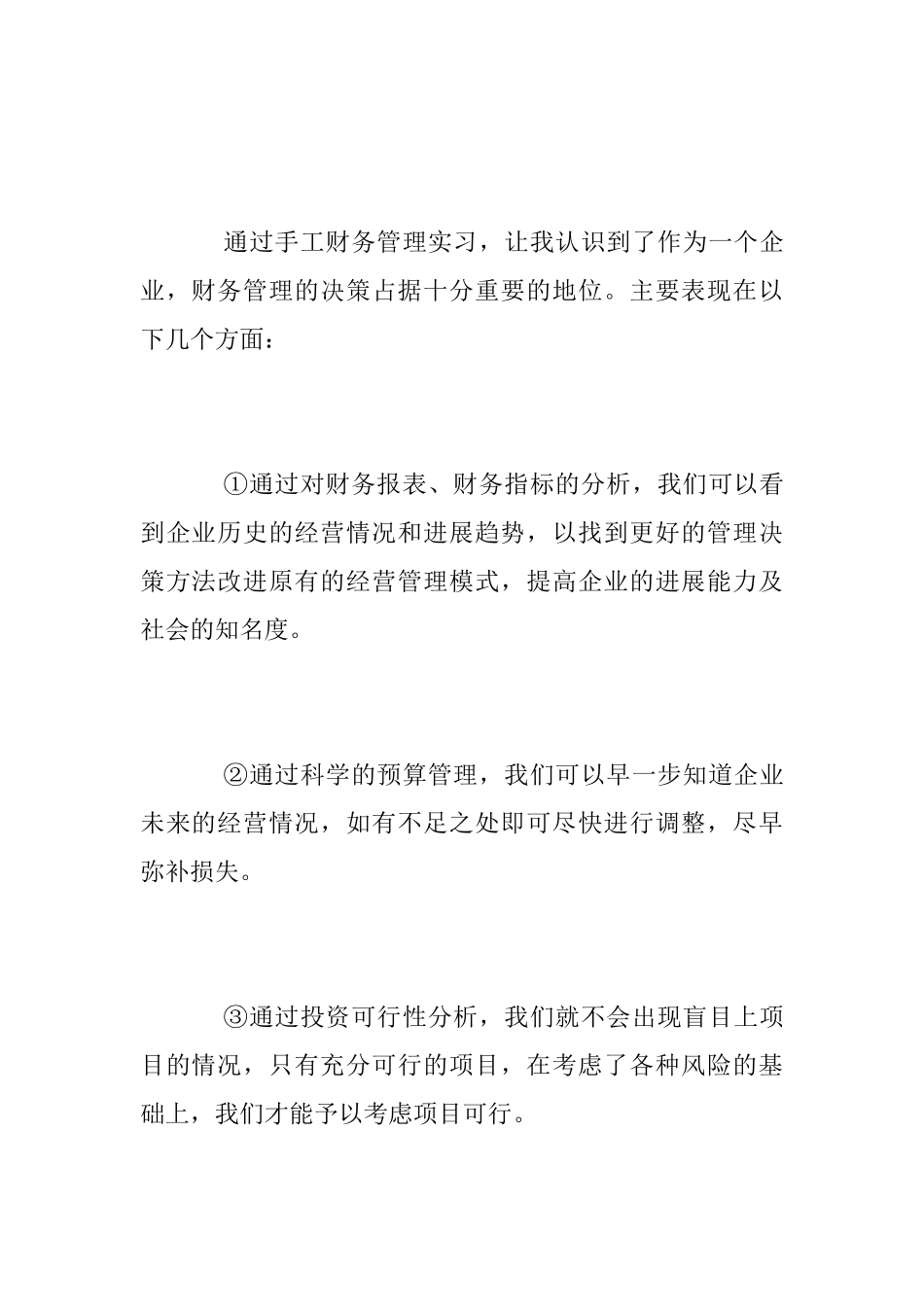 通过手工财务管理实习，让我认识到了作为一个企业，财务管理的决策占据十分重要的地位。主要表现在以下几个方面：

①通过对财务报表、财务指标的分析，我们可以看到企业历史的经营情况和进展趋势，以找到更好的管理决策方法改进原有的经营管理模式，提高企业的进展能力及社会的知名度。

②通过科学的预算管理，我们可以早一步知道企业未来的经营情况，如有不足之处即可尽快进行调整，尽早弥补损失。

③通过投资可行性分析，我们就不会出现盲目上项目的情况，只有充分可行的项目，在考虑了各种风险的基础上，我们才能予以考虑项目可行。